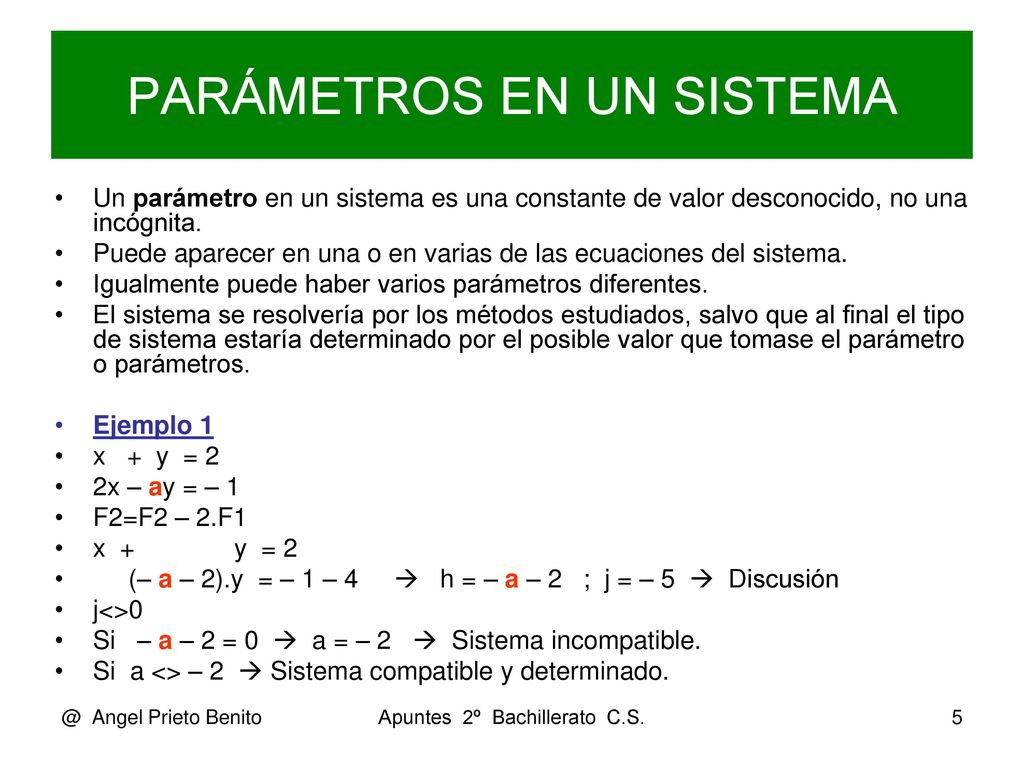 PARÁMETROS EN UN SISTEMA

• Un parámetro en un sistema es una constante de valor desconocido, no una incógnita.
• Puede aparecer en una o en varias de las ecuaciones del sistema.
• Igualmente puede haber varios parámetros diferentes.
• El sistema se resolvería por los métodos estudiados, salvo que al final el tipo de sistema estaría determinado por el posible valor que tomase el parámetro o parámetros.

• Ejemplo 1
• x + y = 2
• 2x – ay = – 1
• F2=F2 – 2.F1
• x + y = 2
• (– a – 2).y = – 1 – 4 → h = – a – 2 ; j = – 5 → Discusión
• j<>0
• Si – a – 2 = 0 → a = – 2 → Sistema incompatible.
• Si a <> – 2 → Sistema compatible y determinado.

@ Angel Prieto Benito Apuntes 2º Bachillerato C.S. 5